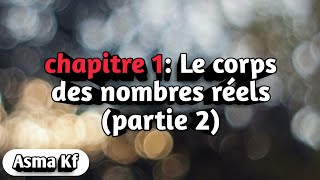 chapitre 1: Le corps des nombres réels (partie 2)

Asma Kf